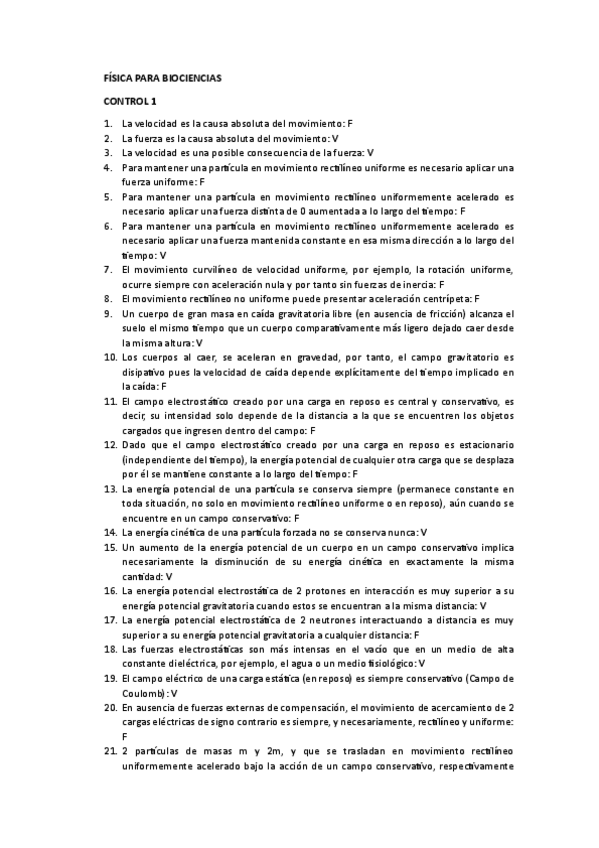 FÍSICA PARA BIOCIENCIAS

CONTROL 1

1. La velocidad es la causa absoluta del movimiento: F
2. La fuerza es la causa absoluta del movimiento: V
3. La velocidad es una posible consecuencia de la fuerza: V
4. Para mantener una partícula en movimiento rectilíneo uniforme es necesario aplicar una fuerza uniforme: F
5. Para mantener una partícula en movimiento rectilíneo uniformemente acelerado es necesario aplicar una fuerza distinta de 0 aumentada a lo largo del tiempo: F
6. Para mantener una partícula en movimiento rectilíneo uniformemente acelerado es necesario aplicar una fuerza mantenida constante en esa misma dirección a lo largo del tiempo: V
7. El movimiento curvilíneo de velocidad uniforme, por ejemplo, la rotación uniforme, ocurre siempre con aceleración nula y por tanto sin fuerzas de inercia: F
8. El movimiento rectilíneo no uniforme puede presentar aceleración centrípeta: F
9. Un cuerpo de gran masa en caída gravitatoria libre (en ausencia de fricción) alcanza el suelo el mismo tiempo que un cuerpo comparativamente más ligero dejado caer desde la misma altura: V
10. Los cuerpos al caer, se aceleran en gravedad, por tanto, el campo gravitatorio es disipativo pues la velocidad de caída depende explícitamente del tiempo implicado en la caída: F
11. El campo electrostático creado por una carga en reposo es central y conservativo, es decir, su intensidad solo depende de la distancia a la que se encuentren los objetos cargados que ingresen dentro del campo: F
12. Dado que el campo electrostático creado por una carga en reposo es estacionario (independiente del tiempo), la energía potencial de cualquier otra carga que se desplaza por él se mantiene constante a lo largo del tiempo: F
13. La energía potencial de una partícula se conserva siempre (permanece constante en toda situación, no solo en movimiento rectilíneo uniforme o en reposo), aún cuando se encuentre en un campo conservativo: F
14. La energía cinética de una partícula forzada no se conserva nunca: V
15. Un aumento de la energía potencial de un cuerpo en un campo conservativo implica necesariamente la disminución de su energía cinética en exactamente la misma cantidad: V
16. La energía potencial electrostática de 2 protones en interacción es muy superior a su energía potencial gravitatoria cuando estos se encuentran a la misma distancia: V
17. La energía potencial electrostática de 2 neutrones interactuando a distancia es muy superior a su energía potencial gravitatoria a cualquier distancia: F
18. Las fuerzas electrostáticas son más intensas en el vacío que en un medio de alta constante dieléctrica, por ejemplo, el agua o un medio fisiológico: V
19. El campo eléctrico de una carga estática (en reposo) es siempre conservativo (Campo de Coulomb): V
20. En ausencia de fuerzas externas de compensación, el movimiento de acercamiento de 2 cargas eléctricas de signo contrario es siempre, y necesariamente, rectilíneo y uniforme: F
21. 2 partículas de masas m y 2m, y que se trasladan en movimiento rectilíneo uniformemente acelerado bajo la acción de un campo conservativo, respectivamente